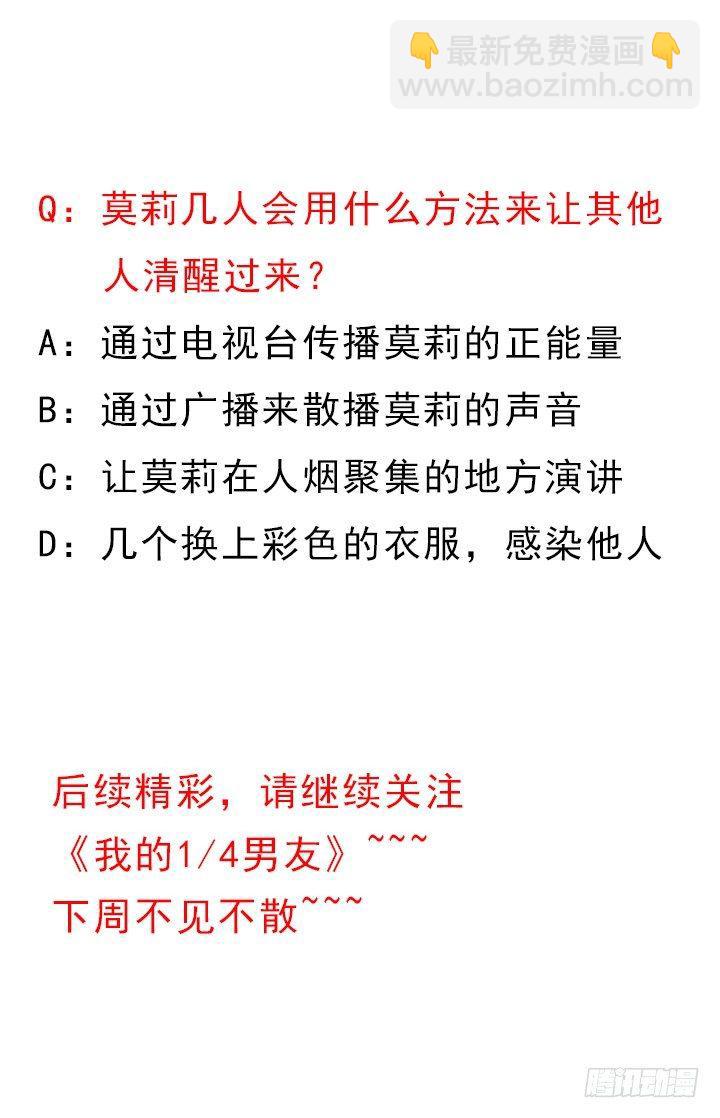 👇最新免费漫画👇
www.baozimh.com

Q：莫莉几人会用什么方法来让其他人清醒过来？

A：通过电视台传播莫莉的正能量

B：通过广播来散播莫莉的声音

C：让莫莉在人烟聚集的地方演讲

D：几个换上彩色的衣服，感染他人

后续精彩，请继续关注
《我的1/4男友》~~~
下周不见不散~~~

腾讯动漫